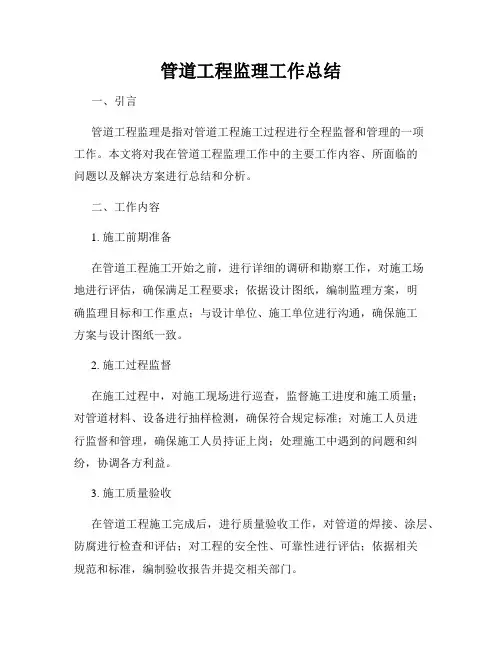 管道工程监理工作总结

一、引言

管道工程监理是指对管道工程施工过程进行全程监督和管理的一项工作。本文将对我在管道工程监理工作中的主要工作内容、所面临的问题以及解决方案进行总结和分析。

二、工作内容

1. 施工前期准备

在管道工程施工开始之前，进行详细的调研和勘察工作，对施工场地进行评估，确保满足工程要求；依据设计图纸，编制监理方案，明确监理目标和工作重点；与设计单位、施工单位进行沟通，确保施工方案与设计图纸一致。

2. 施工过程监督

在施工过程中，对施工现场进行巡查，监督施工进度和施工质量；对管道材料、设备进行抽样检测，确保符合规定标准；对施工人员进行监督和管理，确保施工人员持证上岗；处理施工中遇到的问题和纠纷，协调各方利益。

3. 施工质量验收

在管道工程施工完成后，进行质量验收工作，对管道的焊接、涂层、防腐进行检查和评估；对工程的安全性、可靠性进行评估；依据相关规范和标准，编制验收报告并提交相关部门。